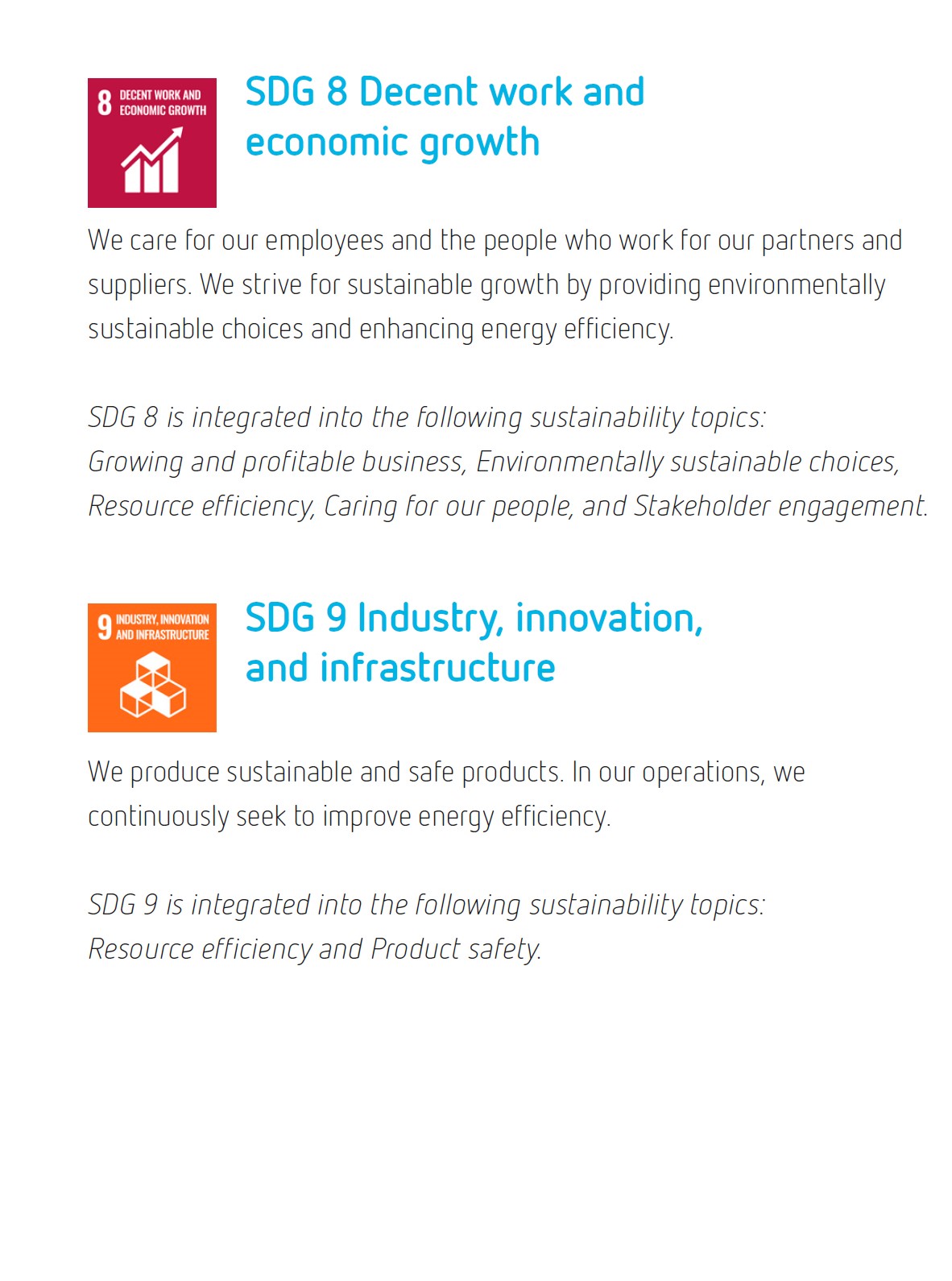 8 DECENT WORK AND ECONOMIC GROWTH

SDG 8 Decent work and economic growth

We care for our employees and the people who work for our partners and suppliers. We strive for sustainable growth by providing environmentally sustainable choices and enhancing energy efficiency.

SDG 8 is integrated into the following sustainability topics: Growing and profitable business, Environmentally sustainable choices, Resource efficiency, Caring for our people, and Stakeholder engagement.

9 INDUSTRY, INNOVATION AND INFRASTRUCTURE

SDG 9 Industry, innovation, and infrastructure

We produce sustainable and safe products. In our operations, we continuously seek to improve energy efficiency.

SDG 9 is integrated into the following sustainability topics: Resource efficiency and Product safety.